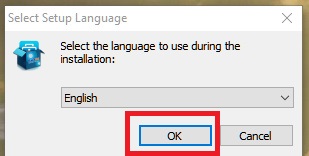 Select Setup Language

Select the language to use during the installation:

English

OK

Cancel